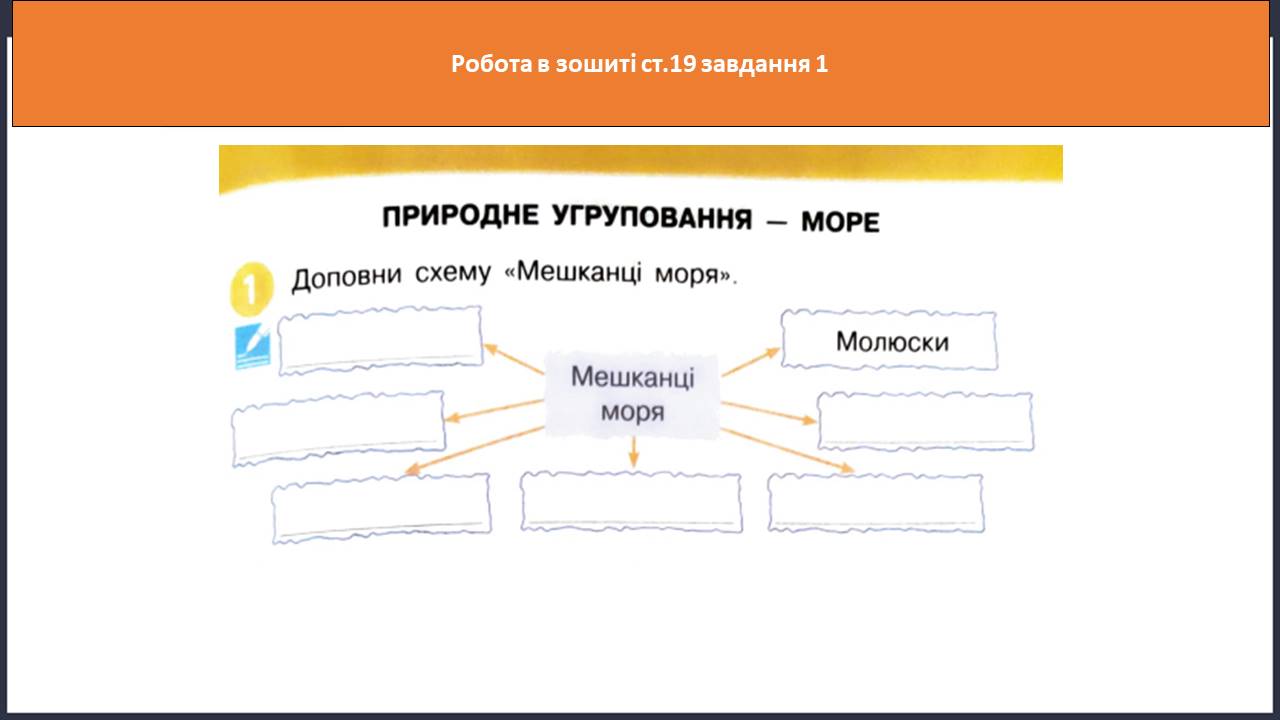 Робота в зошиті ст.19 завдання 1

ПРИРОДНЕ УГРУПОВАННЯ — МОРЕ

1 Доповни схему «Мешканці моря».

Мешканці моря

Молюски